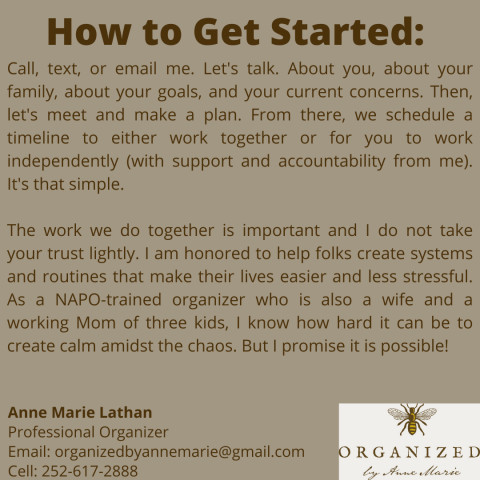 How to Get Started:

Call, text, or email me. Let's talk. About you, about your family, about your goals, and your current concerns. Then, let's meet and make a plan. From there, we schedule a timeline to either work together or for you to work independently (with support and accountability from me). It's that simple.

The work we do together is important and I do not take your trust lightly. I am honored to help folks create systems and routines that make their lives easier and less stressful. As a NAPO-trained organizer who is also a wife and a working Mom of three kids, I know how hard it can be to create calm amidst the chaos. But I promise it is possible!

Anne Marie Lathan
Professional Organizer
Email: organizedbyannemarie@gmail.com
Cell: 252-617-2888

ORGANIZED
by Anne Marie